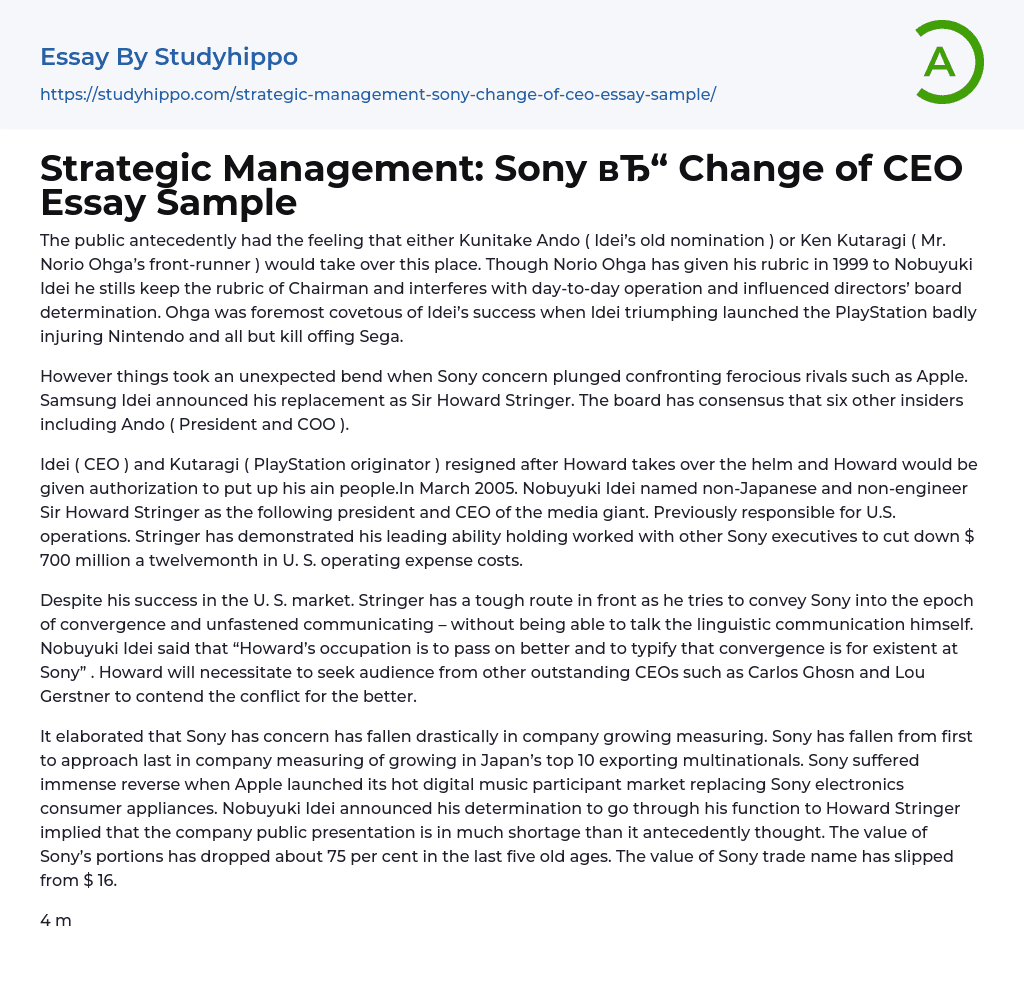 Essay By Studyhippo

https://studyhippo.com/strategic-management-sony-change-of-ceo-essay-sample/

A

Strategic Management: Sony вЂ“ Change of CEO Essay Sample

The public antecedently had the feeling that either Kunitake Ando ( Idei's old nomination ) or Ken Kutaragi ( Mr. Norio Ohga's front-runner ) would take over this place. Though Norio Ohga has given his rubric in 1999 to Nobuyuki Idei he stills keep the rubric of Chairman and interferes with day-to-day operation and influenced directors' board determination. Ohga was foremost covetous of Idei's success when Idei triumphing launched the PlayStation badly injuring Nintendo and all but kill offing Sega.

However things took an unexpected bend when Sony concern plunged confronting ferocious rivals such as Apple. Samsung Idei announced his replacement as Sir Howard Stringer. The board has consensus that six other insiders including Ando ( President and COO ).

Idei ( CEO ) and Kutaragi ( PlayStation originator ) resigned after Howard takes over the helm and Howard would be given authorization to put up his ain people.In March 2005. Nobuyuki Idei named non-Japanese and non-engineer Sir Howard Stringer as the following president and CEO of the media giant. Previously responsible for U.S. operations. Stringer has demonstrated his leading ability holding worked with other Sony executives to cut down $ 700 million a twelvemonth in U. S. operating expense costs.

Despite his success in the U. S. market. Stringer has a tough route in front as he tries to convey Sony into the epoch of convergence and unfastened communicating – without being able to talk the linguistic communication himself. Nobuyuki Idei said that "Howard's occupation is to pass on better and to typify that convergence is for existent at Sony" . Howard will necessitate to seek audience from other outstanding CEOs such as Carlos Ghosn and Lou Gerstner to contend the conflict for the better.

It elaborated that Sony has concern has fallen drastically in company growing measuring. Sony has fallen from first to approach last in company measuring of growing in Japan's top 10 exporting multinationals. Sony suffered immense reverse when Apple launched its hot digital music participant market replacing Sony electronics consumer appliances. Nobuyuki Idei announced his determination to go through his function to Howard Stringer implied that the company public presentation is in much shortage than it antecedently thought. The value of Sony's portions has dropped about 75 per cent in the last five old ages. The value of Sony trade name has slipped from $ 16.

4 m